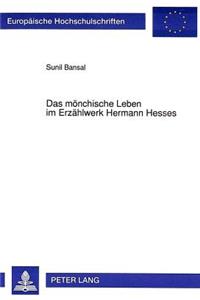 Europäische Hochschulschriften

Sunil Bansal

Das mönchische Leben im Erzählwerk Hermann Hesses

PETER LANG